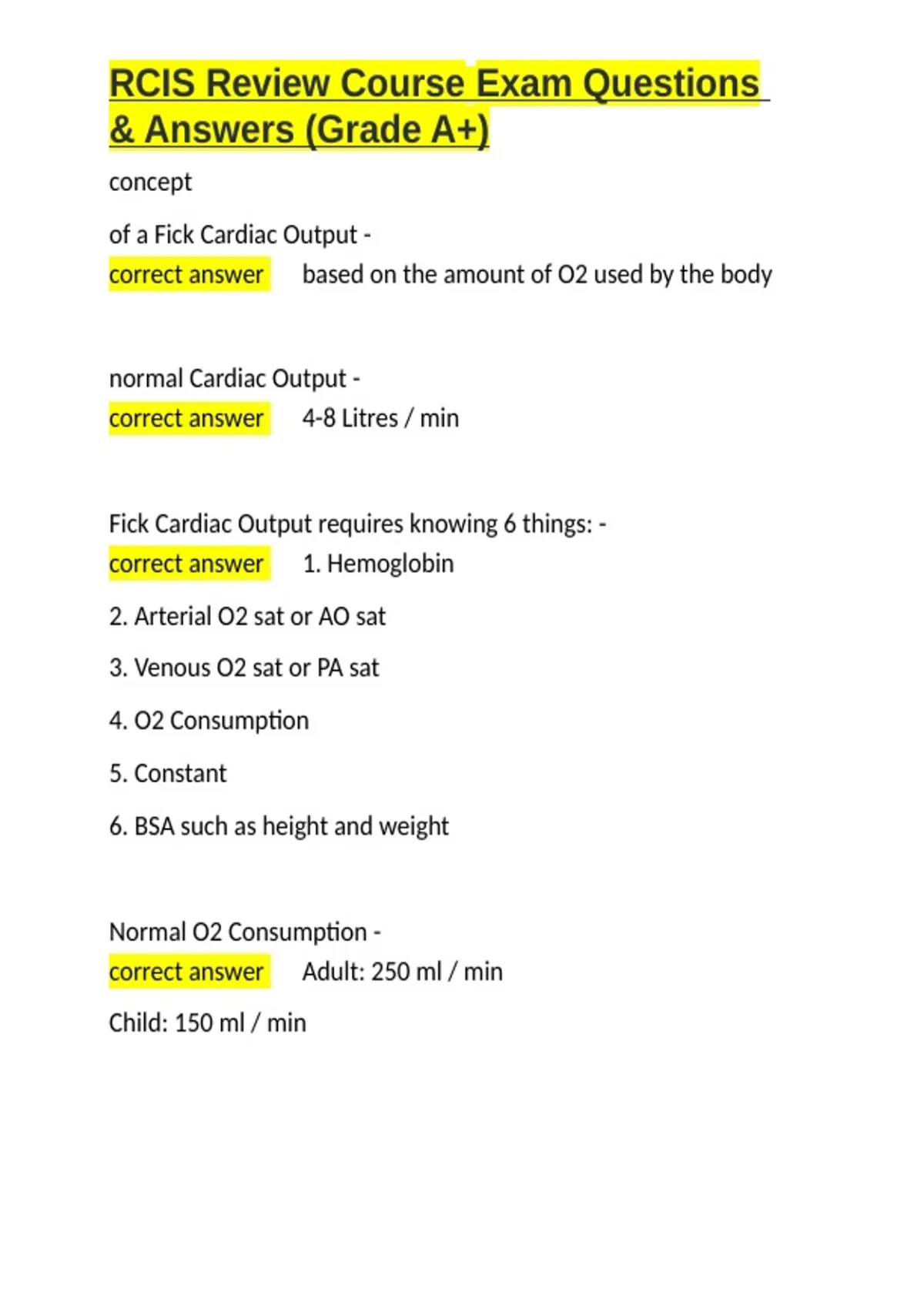 RCIS Review Course Exam Questions & Answers (Grade A+)

concept

of a Fick Cardiac Output -
correct answer based on the amount of O2 used by the body

normal Cardiac Output -
correct answer 4-8 Litres / min

Fick Cardiac Output requires knowing 6 things: -
correct answer 1. Hemoglobin

2. Arterial O2 sat or AO sat

3. Venous O2 sat or PA sat

4. O2 Consumption

5. Constant

6. BSA such as height and weight

Normal O2 Consumption -
correct answer Adult: 250 ml / min

Child: 150 ml / min